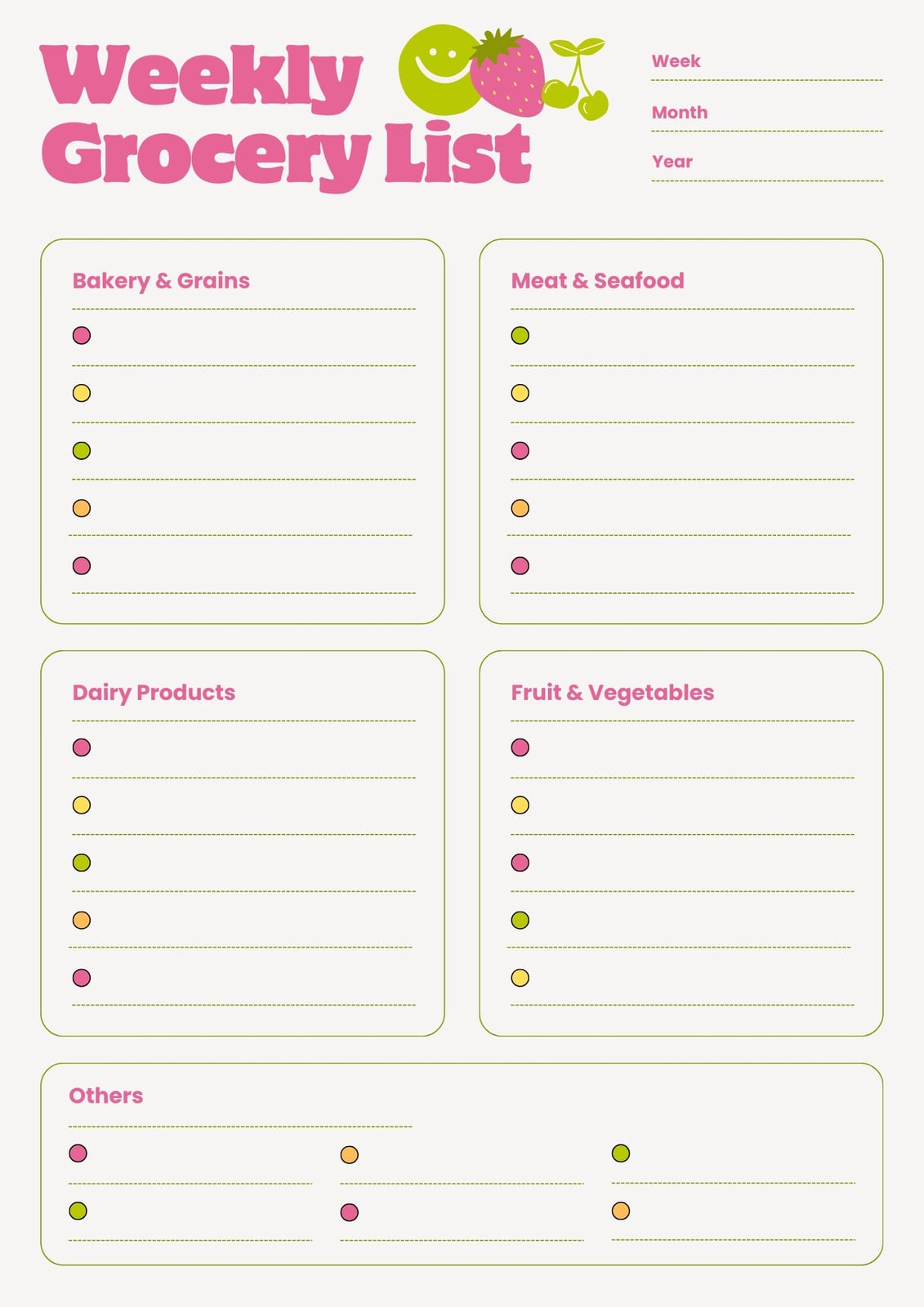 Weekly Grocery List

Week

Month

Year

Bakery & Grains

Meat & Seafood

Dairy Products

Fruit & Vegetables

Others